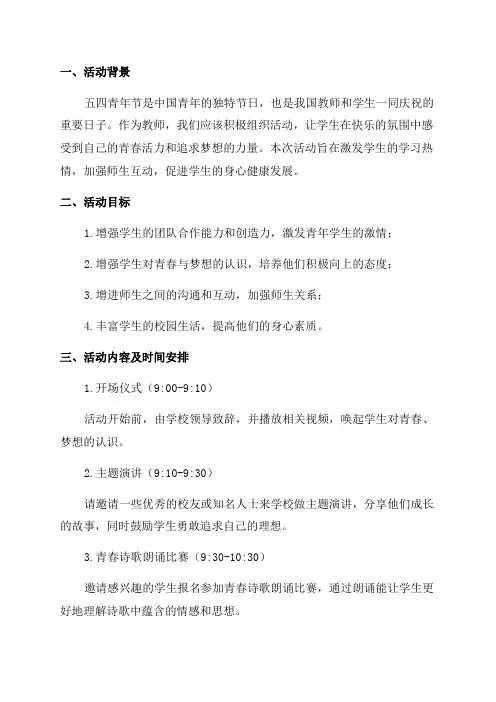 一、活动背景

五四青年节是中国青年的独特节日，也是我国教师和学生一同庆祝的重要日子。作为教师，我们应该积极组织活动，让学生在快乐的氛围中感受到自己的青春活力和追求梦想的力量。本次活动旨在激发学生的学习热情，加强师生互动，促进学生的身心健康发展。

二、活动目标

1.增强学生的团队合作能力和创造力，激发青年学生的激情；

2.增强学生对青春与梦想的认识，培养他们积极向上的态度；

3.增进师生之间的沟通和互动，加强师生关系；

4.丰富学生的校园生活，提高他们的身心素质。

三、活动内容及时间安排

1.开场仪式（9:00-9:10）

活动开始前，由学校领导致辞，并播放相关视频，唤起学生对青春、梦想的认识。

2.主题演讲（9:10-9:30）

请邀请一些优秀的校友或知名人士来学校做主题演讲，分享他们成长的故事，同时鼓励学生勇敢追求自己的理想。

3.青春诗歌朗诵比赛（9:30-10:30）

邀请感兴趣的学生报名参加青春诗歌朗诵比赛，通过朗诵能让学生更好地理解诗歌中蕴含的情感和思想。